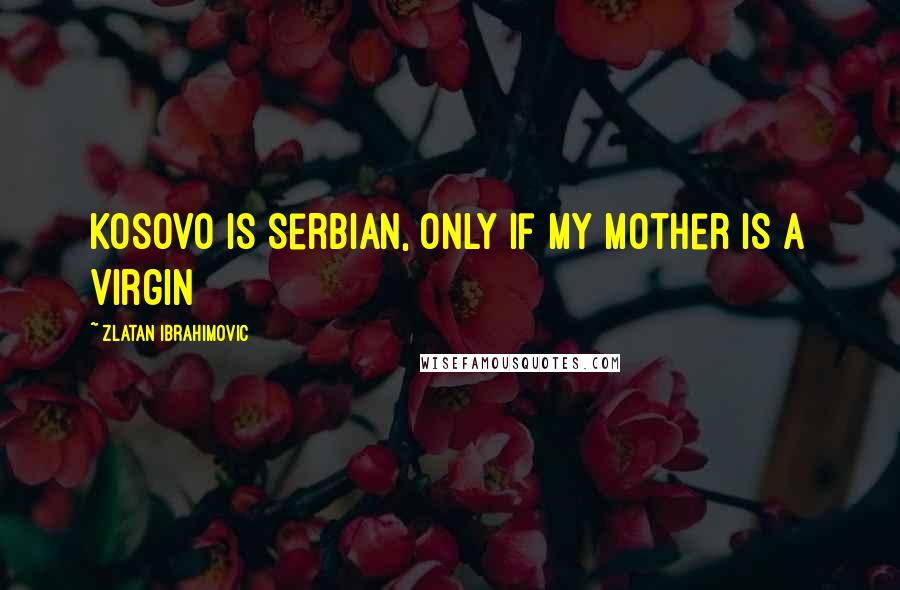 KOSOVO IS SERBIAN, ONLY IF MY MOTHER IS A VIRGIN

~ ZLATAN IBRAHIMOVIC

WISEFAMOUSQUOTES.COM